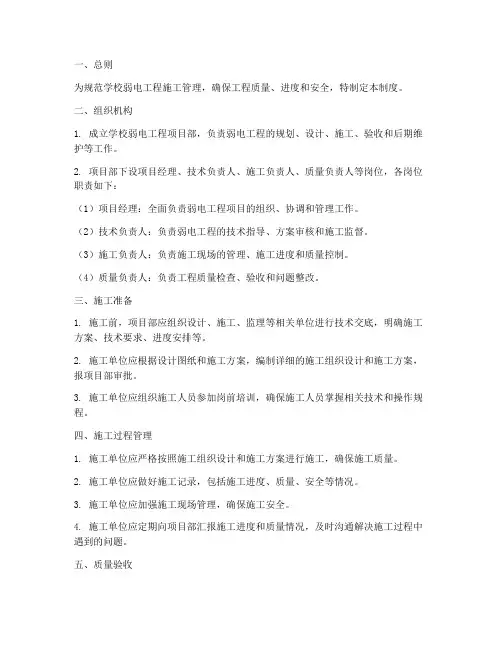 一、总则

为规范学校弱电工程施工管理，确保工程质量、进度和安全，特制定本制度。

二、组织机构

1. 成立学校弱电工程项目部，负责弱电工程的规划、设计、施工、验收和后期维护等工作。

2. 项目部下设项目经理、技术负责人、施工负责人、质量负责人等岗位，各岗位职责如下：

（1）项目经理：全面负责弱电工程项目的组织、协调和管理工作。

（2）技术负责人：负责弱电工程的技术指导、方案审核和施工监督。

（3）施工负责人：负责施工现场的管理、施工进度和质量控制。

（4）质量负责人：负责工程质量检查、验收和问题整改。

三、施工准备

1. 施工前，项目部应组织设计、施工、监理等相关单位进行技术交底，明确施工方案、技术要求、进度安排等。

2. 施工单位应根据设计图纸和施工方案，编制详细的施工组织设计和施工方案，报项目部审批。

3. 施工单位应组织施工人员参加岗前培训，确保施工人员掌握相关技术和操作规程。

四、施工过程管理

1. 施工单位应严格按照施工组织设计和施工方案进行施工，确保施工质量。

2. 施工单位应做好施工记录，包括施工进度、质量、安全等情况。

3. 施工单位应加强施工现场管理，确保施工安全。

4. 施工单位应定期向项目部汇报施工进度和质量情况，及时沟通解决施工过程中遇到的问题。

五、质量验收